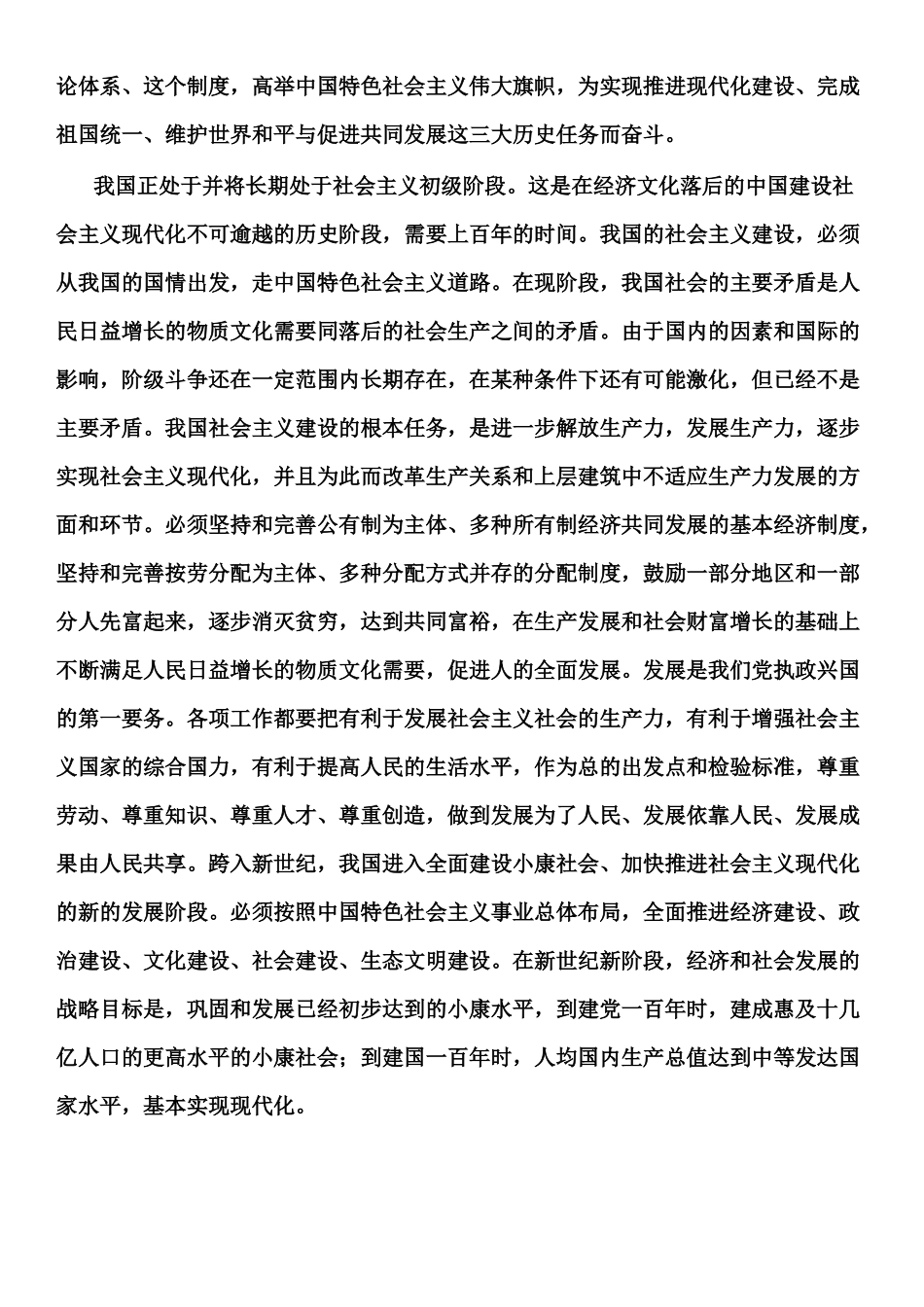 论体系、这个制度，高举中国特色社会主义伟大旗帜，为实现推进现代化建设、完成祖国统一、维护世界和平与促进共同发展这三大历史任务而奋斗。

我国正处于并将长期处于社会主义初级阶段。这是在经济文化落后的中国建设社会主义现代化不可逾越的历史阶段，需要上百年的时间。我国的社会主义建设，必须从我国的国情出发，走中国特色社会主义道路。在现阶段，我国社会的主要矛盾是人民日益增长的物质文化需要同落后的社会生产之间的矛盾。由于国内的因素和国际的影响，阶级斗争还在一定范围内长期存在，在某种条件下还有可能激化，但已经不是主要矛盾。我国社会主义建设的根本任务，是进一步解放生产力，发展生产力，逐步实现社会主义现代化，并且为此而改革生产关系和上层建筑中不适应生产力发展的方面和环节。必须坚持和完善公有制为主体、多种所有制经济共同发展的基本经济制度，坚持和完善按劳分配为主体、多种分配方式并存的分配制度，鼓励一部分地区和一部分人先富起来，逐步消灭贫穷，达到共同富裕，在生产发展和社会财富增长的基础上不断满足人民日益增长的物质文化需要，促进人的全面发展。发展是我们党执政兴国的第一要务。各项工作都要把有利于发展社会主义社会的生产力，有利于增强社会主义国家的综合国力，有利于提高人民的生活水平，作为总的出发点和检验标准，尊重劳动、尊重知识、尊重人才、尊重创造，做到发展为了人民、发展依靠人民、发展成果由人民共享。跨入新世纪，我国进入全面建设小康社会、加快推进社会主义现代化的新的发展阶段。必须按照中国特色社会主义事业总体布局，全面推进经济建设、政治建设、文化建设、社会建设、生态文明建设。在新世纪新阶段，经济和社会发展的战略目标是，巩固和发展已经初步达到的小康水平，到建党一百年时，建成惠及十几亿人口的更高水平的小康社会；到建国一百年时，人均国内生产总值达到中等发达国家水平，基本实现现代化。